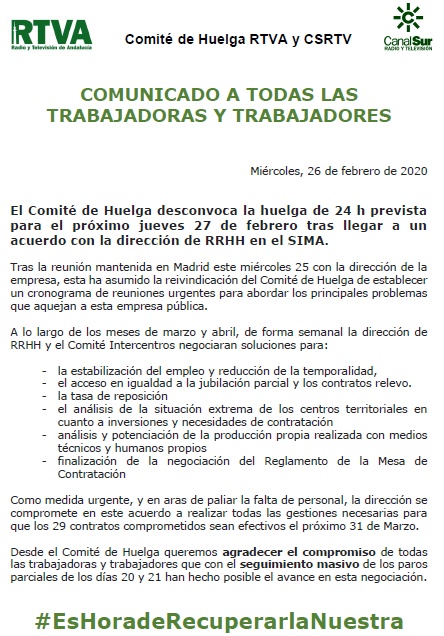 RTVA
Radio y Televisión de Andalucía

Comité de Huelga RTVA y CSRTV

CanalSur
RADIO Y TELEVISIÓN

COMUNICADO A TODAS LAS TRABAJADORAS Y TRABAJADORES

Miércoles, 26 de febrero de 2020

El Comité de Huelga desconvoca la huelga de 24 h prevista para el próximo jueves 27 de febrero tras llegar a un acuerdo con la dirección de RRHH en el SIMA.

Tras la reunión mantenida en Madrid este miércoles 25 con la dirección de la empresa, esta ha asumido la reivindicación del Comité de Huelga de establecer un cronograma de reuniones urgentes para abordar los principales problemas que aquejan a esta empresa pública.

A lo largo de los meses de marzo y abril, de forma semanal la dirección de RRHH y el Comité Intercentros negociaran soluciones para:

- la estabilización del empleo y reducción de la temporalidad,
- el acceso en igualdad a la jubilación parcial y los contratos relevo.
- la tasa de reposición
- el análisis de la situación extrema de los centros territoriales en cuanto a inversiones y necesidades de contratación
- análisis y potenciación de la producción propia realizada con medios técnicos y humanos propios
- finalización de la negociación del Reglamento de la Mesa de Contratación

Como medida urgente, y en aras de paliar la falta de personal, la dirección se compromete en este acuerdo a realizar todas las gestiones necesarias para que los 29 contratos comprometidos sean efectivos el próximo 31 de Marzo.

Desde el Comité de Huelga queremos agradecer el compromiso de todas las trabajadoras y trabajadores que con el seguimiento masivo de los paros parciales de los días 20 y 21 han hecho posible el avance en esta negociación.

#EsHoradeRecuperarlaNuestra